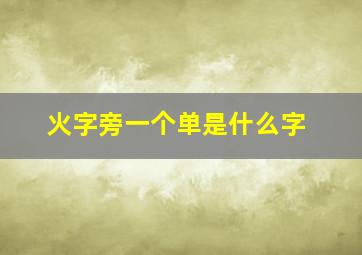 火字旁一个单是什么字